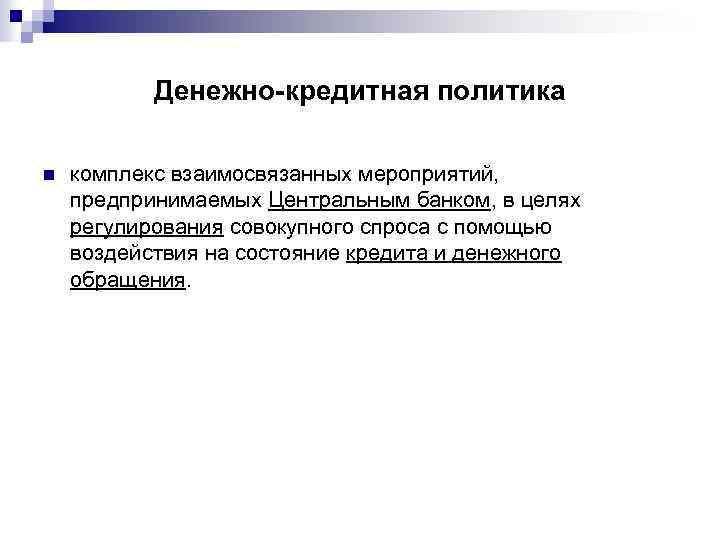 Денежно-кредитная политика

комплекс взаимосвязанных мероприятий, предпринимаемых Центральным банком, в целях регулирования совокупного спроса с помощью воздействия на состояние кредита и денежного обращения.